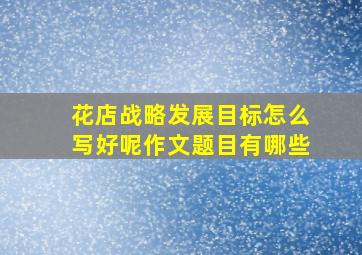 花店战略发展目标怎么写好呢作文题目有哪些